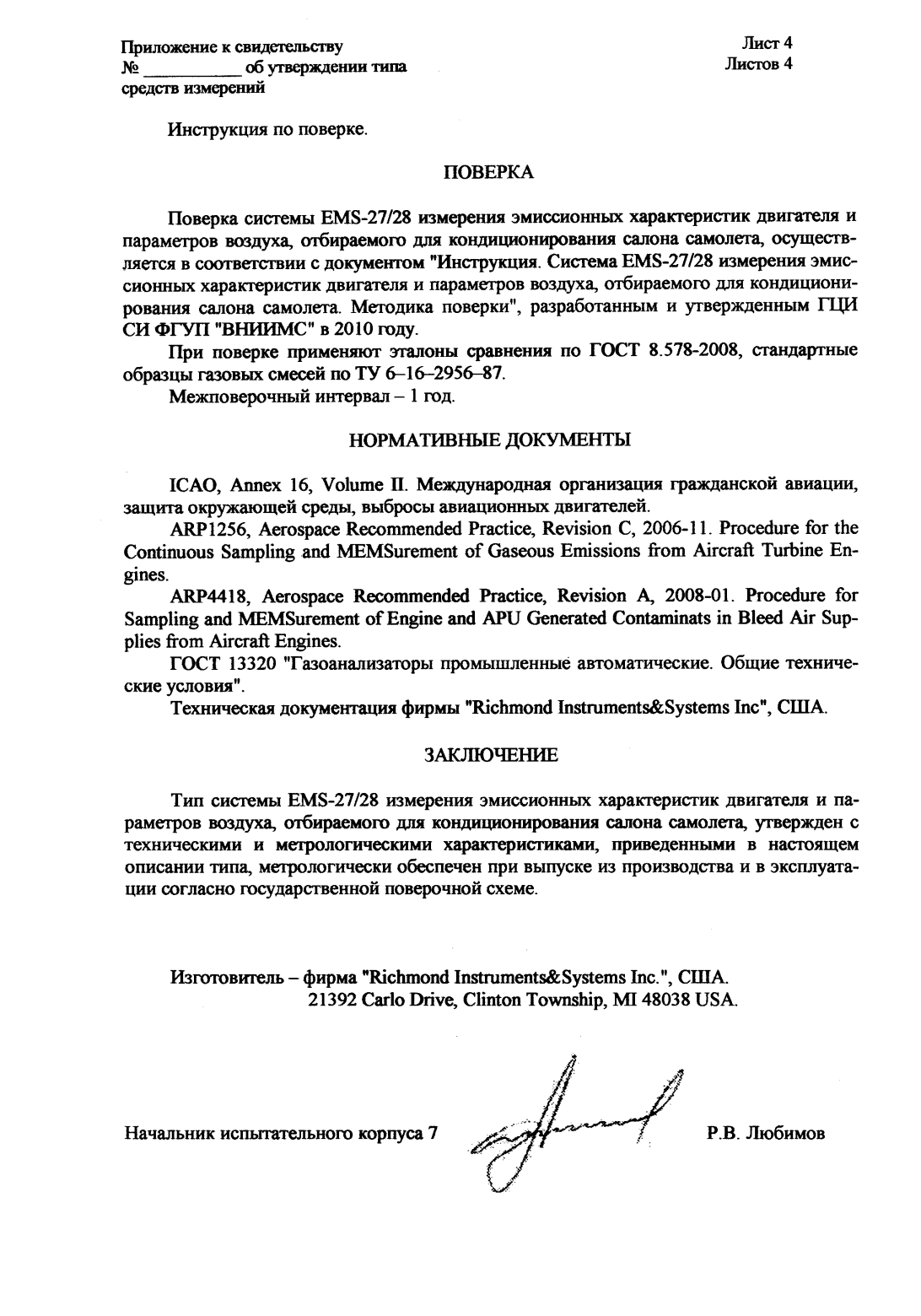 Приложение к свидетельству
№ ____ об утверждении типа
средств измерений

Лист 4
Листов 4

Инструкция по поверке.

ПОВЕРКА

Поверка системы EMS-27/28 измерения эмиссионных характеристик двигателя и параметров воздуха, отбираемого для кондиционирования салона самолета, осуществляется в соответствии с документом "Инструкция. Система EMS-27/28 измерения эмиссионных характеристик двигателя и параметров воздуха, отбираемого для кондиционирования салона самолета. Методика поверки", разработанным и утвержденным ГЦИ СИ ФГУП "ВНИИМС" в 2010 году.

При поверке применяют эталоны сравнения по ГОСТ 8.578-2008, стандартные образцы газовых смесей по ТУ 6–16–2956–87.

Межповерочный интервал – 1 год.

НОРМАТИВНЫЕ ДОКУМЕНТЫ

ICAO, Annex 16, Volume II. Международная организация гражданской авиации, защита окружающей среды, выбросы авиационных двигателей.

ARP1256, Aerospace Recommended Practice, Revision C, 2006-11. Procedure for the Continuous Sampling and MEMSurement of Gaseous Emissions from Aircraft Turbine Engines.

ARP4418, Aerospace Recommended Practice, Revision A, 2008-01. Procedure for Sampling and MEMSurement of Engine and APU Generated Contaminats in Bleed Air Supplies from Aircraft Engines.

ГОСТ 13320 "Газоанализаторы промышленные автоматические. Общие технические условия".

Техническая документация фирмы "Richmond Instruments&Systems Inc", США.

ЗАКЛЮЧЕНИЕ

Тип системы EMS-27/28 измерения эмиссионных характеристик двигателя и параметров воздуха, отбираемого для кондиционирования салона самолета, утвержден с техническими и метрологическими характеристиками, приведенными в настоящем описании типа, метрологически обеспечен при выпуске из производства и в эксплуатации согласно государственной поверочной схеме.

Изготовитель – фирма "Richmond Instruments&Systems Inc.", США.
21392 Carlo Drive, Clinton Township, MI 48038 USA.

Начальник испытательного корпуса 7 Р.В. Любимов